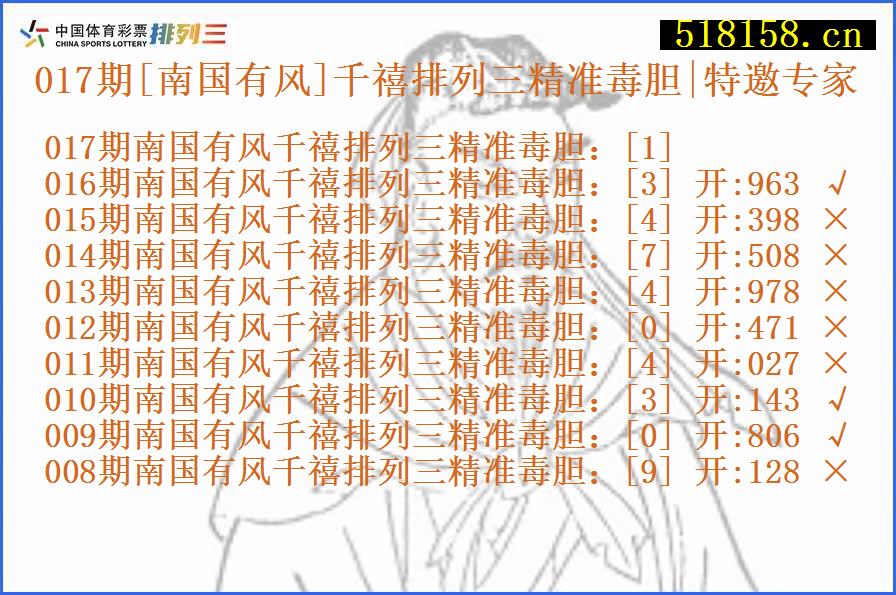 中国体育彩票 CHINA SPORTS LOTTERY 排列三

518158.cn

017期[南国有风]千禧排列三精准毒胆|特邀专家

017期南国有风千禧排列三精准毒胆：[1]
016期南国有风千禧排列三精准毒胆：[3] 开:963 √
015期南国有风千禧排列三精准毒胆：[4] 开:398 ×
014期南国有风千禧排列三精准毒胆：[7] 开:508 ×
013期南国有风千禧排列三精准毒胆：[4] 开:978 ×
012期南国有风千禧排列三精准毒胆：[0] 开:471 ×
011期南国有风千禧排列三精准毒胆：[4] 开:027 ×
010期南国有风千禧排列三精准毒胆：[3] 开:143 √
009期南国有风千禧排列三精准毒胆：[0] 开:806 √
008期南国有风千禧排列三精准毒胆：[9] 开:128 ×